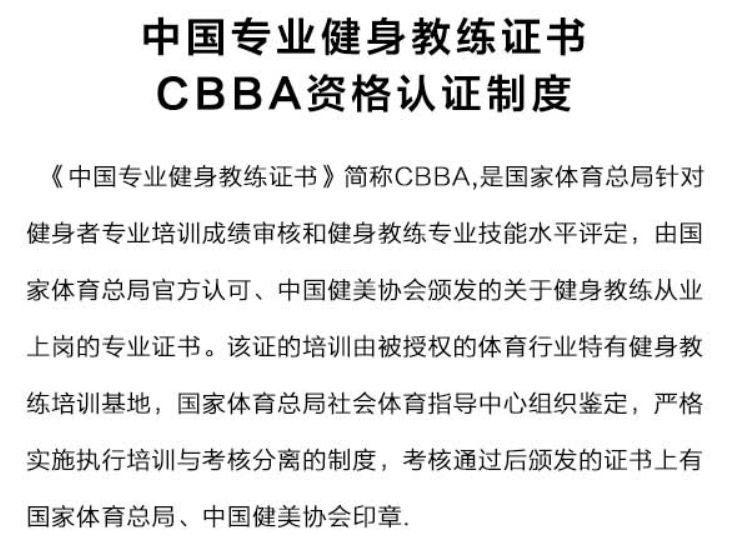 中国专业健身教练证书
CBBA资格认证制度

《中国专业健身教练证书》简称CBBA,是国家体育总局针对健身者专业培训成绩审核和健身教练专业技能水平评定，由国家体育总局官方认可、中国健美协会颁发的关于健身教练从业上岗的专业证书。该证的培训由被授权的体育行业特有健身教练培训基地，国家体育总局社会体育指导中心组织鉴定，严格实施执行培训与考核分离的制度，考核通过后颁发的证书上有国家体育总局、中国健美协会印章.